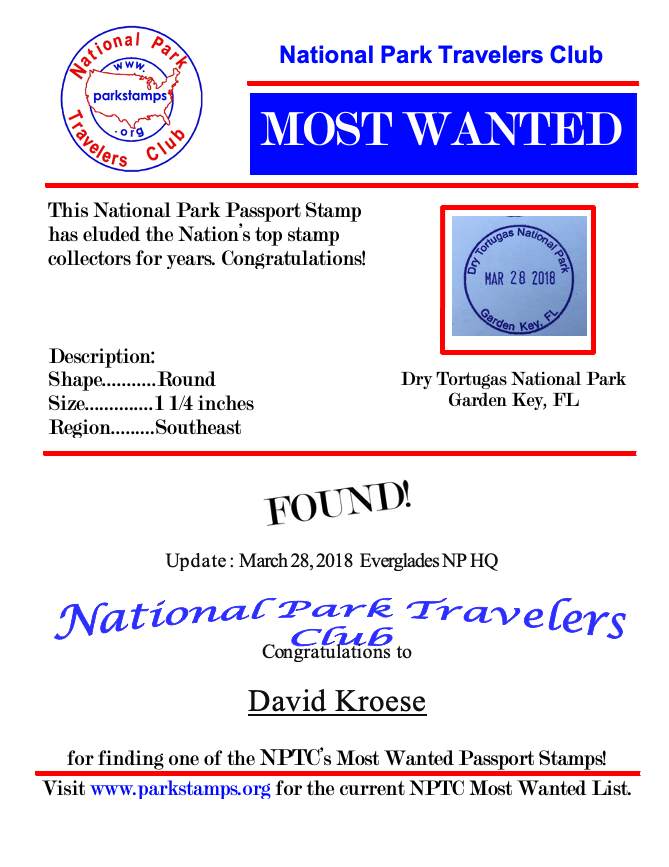 National Park Travelers Club
www. parkstamps .org

National Park Travelers Club

MOST WANTED

This National Park Passport Stamp has eluded the Nation's top stamp collectors for years. Congratulations!

Dry Tortugas National Park
MAR 28 2018
Garden Key, FL

Description:
Shape...........Round
Size.............1 1/4 inches
Region.........Southeast

Dry Tortugas National Park
Garden Key, FL

FOUND!

Update : March 28, 2018 Everglades NP HQ

National Park Travelers Club

Congratulations to

David Kroese

for finding one of the NPTC's Most Wanted Passport Stamps!

Visit www.parkstamps.org for the current NPTC Most Wanted List.